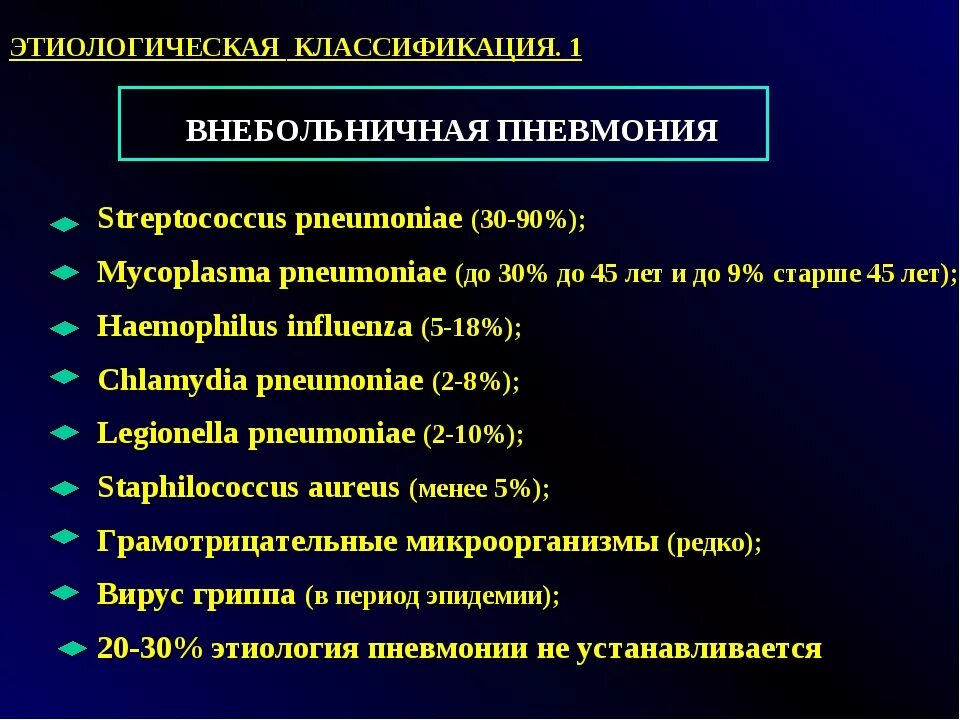 ЭТИОЛОГИЧЕСКАЯ КЛАССИФИКАЦИЯ. 1

ВНЕБОЛЬНИЧНАЯ ПНЕВМОНИЯ

Streptococcus pneumoniae (30-90%);

Mycoplasma pneumoniae (до 30% до 45 лет и до 9% старше 45 лет);

Haemophilus influenza (5-18%);

Chlamydia pneumoniae (2-8%);

Legionella pneumoniae (2-10%);

Staphilococcus aureus (менее 5%);

Грамотрицательные микроорганизмы (редко);

Вирус гриппа (в период эпидемии);

20-30% этиология пневмонии не устанавливается